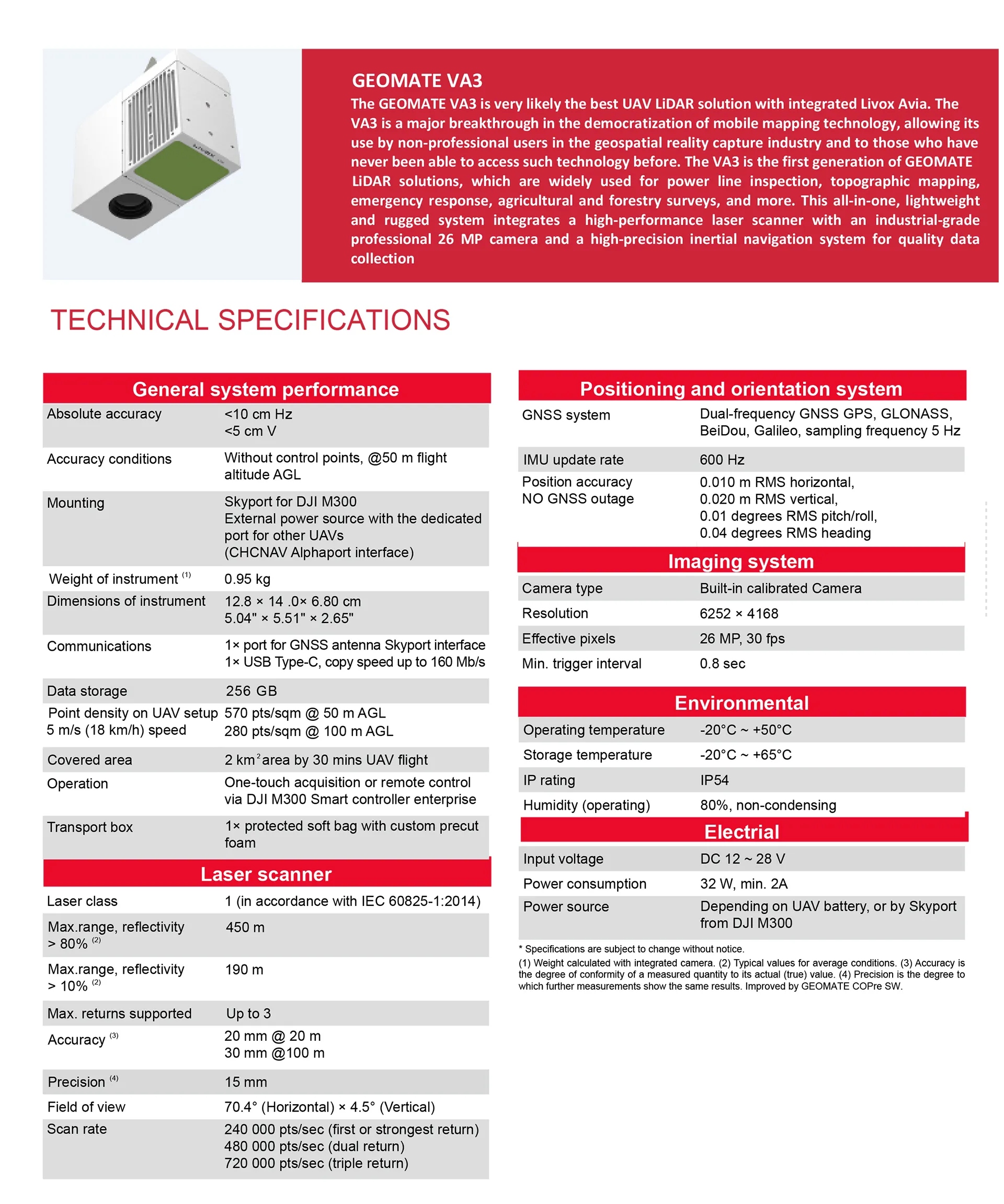 GEOMATE VA3

The GEOMATE VA3 is very likely the best UAV LiDAR solution with integrated Livox Avia. The VA3 is a major breakthrough in the democratization of mobile mapping technology, allowing its use by non-professional users in the geospatial reality capture industry and to those who have never been able to access such technology before. The VA3 is the first generation of GEOMATE LiDAR solutions, which are widely used for power line inspection, topographic mapping, emergency response, agricultural and forestry surveys, and more. This all-in-one, lightweight and rugged system integrates a high-performance laser scanner with an industrial-grade professional 26 MP camera and a high-precision inertial navigation system for quality data collection

TECHNICAL SPECIFICATIONS

| General system performance | |
|---|---|
| Absolute accuracy | <10 cm Hz <5 cm V |
| Accuracy conditions | Without control points, @50 m flight altitude AGL |
| Mounting | Skyport for DJI M300 External power source with the dedicated port for other UAVs (CHCNAV Alphaport interface) |
| Weight of instrument $^{(1)}$ | 0.95 kg |
| Dimensions of instrument | 12.8 × 14 .0× 6.80 cm 5.04" × 5.51" × 2.65" |
| Communications | 1× port for GNSS antenna Skyport interface 1× USB Type-C, copy speed up to 160 Mb/s |
| Data storage | 256 GB |
| Point density on UAV setup 5 m/s (18 km/h) speed | 570 pts/sqm @ 50 m AGL 280 pts/sqm @ 100 m AGL |
| Covered area | 2 km$^2$ area by 30 mins UAV flight |
| Operation | One-touch acquisition or remote control via DJI M300 Smart controller enterprise |
| Transport box | 1× protected soft bag with custom precut foam |

| Laser scanner | |
|---|---|
| Laser class | 1 (in accordance with IEC 60825-1:2014) |
| Max.range, reflectivity > 80% $^{(2)}$ | 450 m |
| Max.range, reflectivity > 10% $^{(2)}$ | 190 m |
| Max. returns supported | Up to 3 |
| Accuracy $^{(3)}$ | 20 mm @ 20 m 30 mm @100 m |
| Precision $^{(4)}$ | 15 mm |
| Field of view | 70.4° (Horizontal) × 4.5° (Vertical) |
| Scan rate | 240 000 pts/sec (first or strongest return) 480 000 pts/sec (dual return) 720 000 pts/sec (triple return) |

| Positioning and orientation system | |
|---|---|
| GNSS system | Dual-frequency GNSS GPS, GLONASS, BeiDou, Galileo, sampling frequency 5 Hz |
| IMU update rate | 600 Hz |
| Position accuracy NO GNSS outage | 0.010 m RMS horizontal, 0.020 m RMS vertical, 0.01 degrees RMS pitch/roll, 0.04 degrees RMS heading |

| Imaging system | |
|---|---|
| Camera type | Built-in calibrated Camera |
| Resolution | 6252 × 4168 |
| Effective pixels | 26 MP, 30 fps |
| Min. trigger interval | 0.8 sec |

| Environmental | |
|---|---|
| Operating temperature | -20°C ~ +50°C |
| Storage temperature | -20°C ~ +65°C |
| IP rating | IP54 |
| Humidity (operating) | 80%, non-condensing |

| Electrial | |
|---|---|
| Input voltage | DC 12 ~ 28 V |
| Power consumption | 32 W, min. 2A |
| Power source | Depending on UAV battery, or by Skyport from DJI M300 |

* Specifications are subject to change without notice.
(1) Weight calculated with integrated camera. (2) Typical values for average conditions. (3) Accuracy is the degree of conformity of a measured quantity to its actual (true) value. (4) Precision is the degree to which further measurements show the same results. Improved by GEOMATE COPre SW.